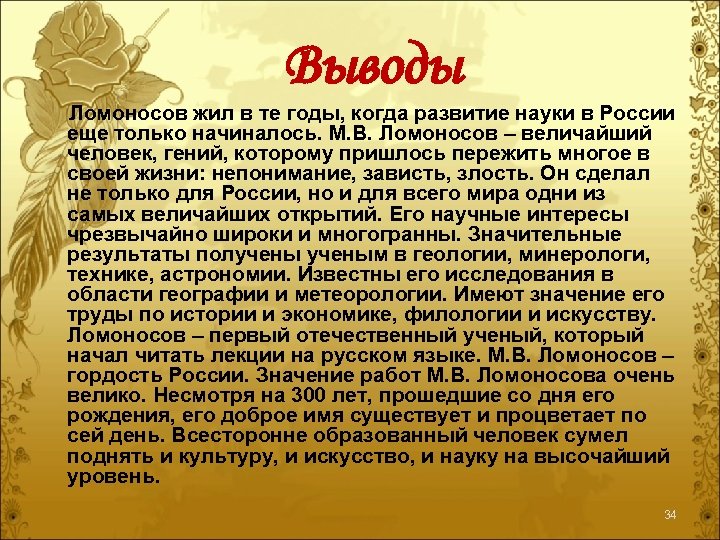 Выводы

Ломоносов жил в те годы, когда развитие науки в России еще только начиналось. М.В. Ломоносов – величайший человек, гений, которому пришлось пережить многое в своей жизни: непонимание, зависть, злость. Он сделал не только для России, но и для всего мира одни из самых величайших открытий. Его научные интересы чрезвычайно широки и многогранны. Значительные результаты получены ученым в геологии, минерологи, технике, астрономии. Известны его исследования в области географии и метеорологии. Имеют значение его труды по истории и экономике, филологии и искусству. Ломоносов – первый отечественный ученый, который начал читать лекции на русском языке. М.В. Ломоносов – гордость России. Значение работ М.В. Ломоносова очень велико. Несмотря на 300 лет, прошедшие со дня его рождения, его доброе имя существует и процветает по сей день. Всесторонне образованный человек сумел поднять и культуру, и искусство, и науку на высочайший уровень.

34